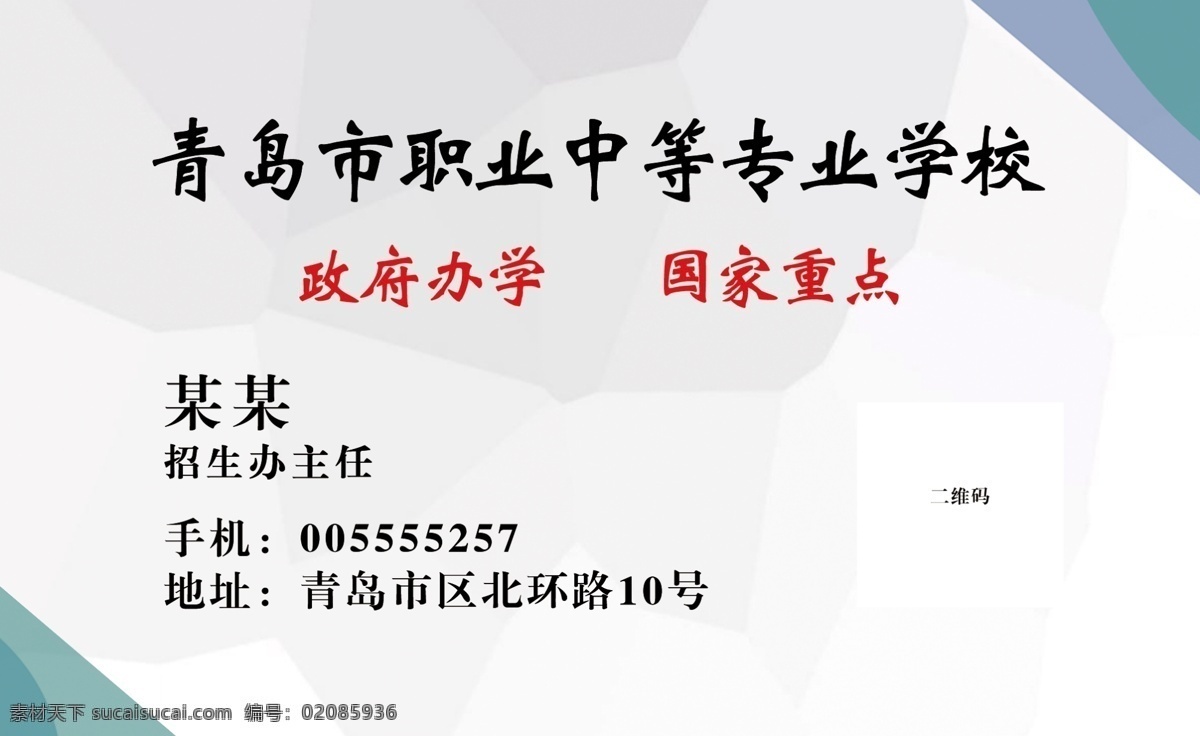 青岛市职业中等专业学校

政府办学　　国家重点

某某
招生办主任

手机：005555257
地址：青岛市区北环路10号

二维码

素材天下 sucaisucai.com 编号：02085936